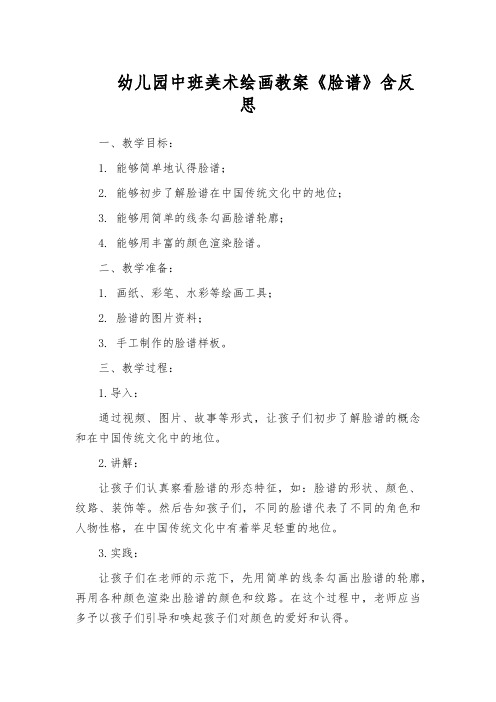 幼儿园中班美术绘画教案《脸谱》含反思

一、教学目标：

1. 能够简单地认得脸谱；

2. 能够初步了解脸谱在中国传统文化中的地位；

3. 能够用简单的线条勾画脸谱轮廓；

4. 能够用丰富的颜色渲染脸谱。

二、教学准备：

1. 画纸、彩笔、水彩等绘画工具；

2. 脸谱的图片资料；

3. 手工制作的脸谱样板。

三、教学过程：

1. 导入：

通过视频、图片、故事等形式，让孩子们初步了解脸谱的概念和在中国传统文化中的地位。

2. 讲解：

让孩子们认真察看脸谱的形态特征，如：脸谱的形状、颜色、纹路、装饰等。然后告知孩子们，不同的脸谱代表了不同的角色和人物性格，在中国传统文化中有着举足轻重的地位。

3. 实践：

让孩子们在老师的示范下，先用简单的线条勾画出脸谱的轮廓，再用各种颜色渲染出脸谱的颜色和纹路。在这个过程中，老师应当多予以孩子们引导和唤起孩子们对颜色的爱好和认得。